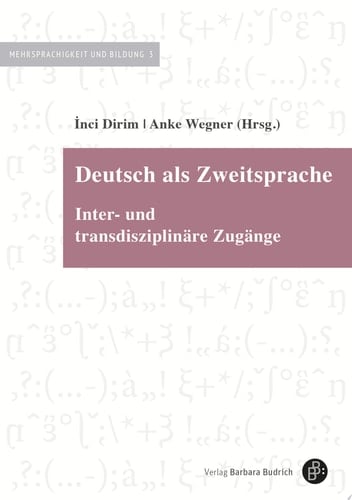 MEHRSPRACHIGKEIT UND BILDUNG 3

İnci Dirim | Anke Wegner (Hrsg.)

Deutsch als Zweitsprache

Inter- und transdisziplinäre Zugänge

Verlag Barbara Budrich